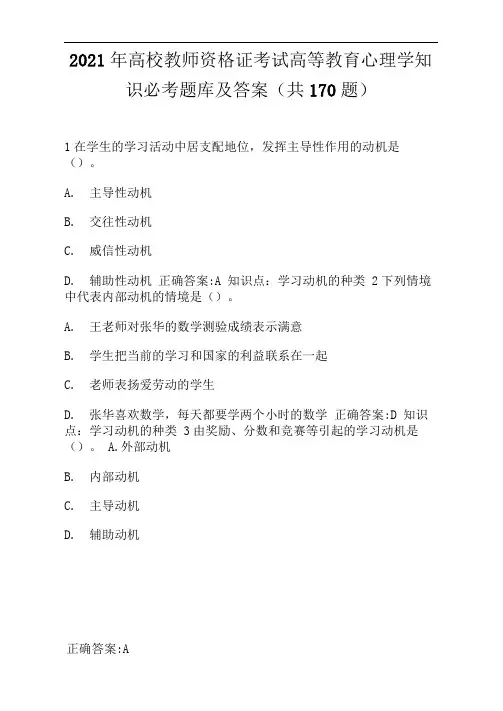 2021年高校教师资格证考试高等教育心理学知识必考题库及答案（共170题）

1在学生的学习活动中居支配地位，发挥主导性作用的动机是（）。

A. 主导性动机

B. 交往性动机

C. 威信性动机

D. 辅助性动机 正确答案:A 知识点：学习动机的种类 2下列情境中代表内部动机的情境是（）。

A. 王老师对张华的数学测验成绩表示满意

B. 学生把当前的学习和国家的利益联系在一起

C. 老师表扬爱劳动的学生

D. 张华喜欢数学，每天都要学两个小时的数学 正确答案:D 知识点：学习动机的种类 3由奖励、分数和竞赛等引起的学习动机是（）。 A.外部动机

B. 内部动机

C. 主导动机

D. 辅助动机

正确答案:A